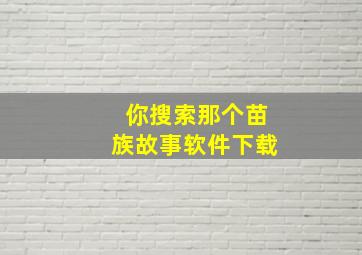 你搜索那个苗族故事软件下载